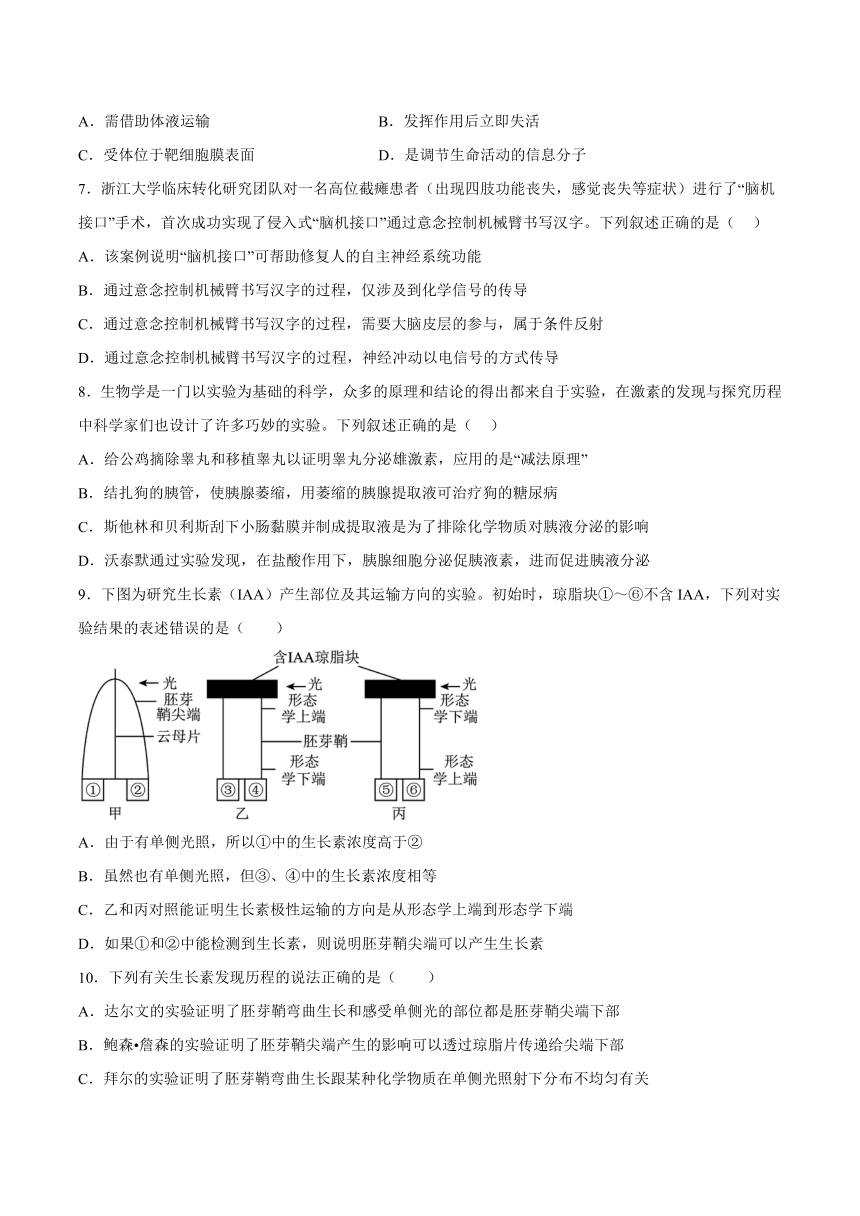 A．需借助体液运输

B．发挥作用后立即失活

C．受体位于靶细胞膜表面

D．是调节生命活动的信息分子

7．浙江大学临床转化研究团队对一名高位截瘫患者（出现四肢功能丧失，感觉丧失等症状）进行了“脑机接口”手术，首次成功实现了侵入式“脑机接口”通过意念控制机械臂书写汉字。下列叙述正确的是（　）

A．该案例说明“脑机接口”可帮助修复人的自主神经系统功能

B．通过意念控制机械臂书写汉字的过程，仅涉及到化学信号的传导

C．通过意念控制机械臂书写汉字的过程，需要大脑皮层的参与，属于条件反射

D．通过意念控制机械臂书写汉字的过程，神经冲动以电信号的方式传导

8．生物学是一门以实验为基础的科学，众多的原理和结论的得出都来自于实验，在激素的发现与探究历程中科学家们也设计了许多巧妙的实验。下列叙述正确的是（　）

A．给公鸡摘除睾丸和移植睾丸以证明睾丸分泌雄激素，应用的是“减法原理”

B．结扎狗的胰管，使胰腺萎缩，用萎缩的胰腺提取液可治疗狗的糖尿病

C．斯他林和贝利斯刮下小肠黏膜并制成提取液是为了排除化学物质对胰液分泌的影响

D．沃泰默通过实验发现，在盐酸作用下，胰腺细胞分泌促胰液素，进而促进胰液分泌

9．下图为研究生长素（IAA）产生部位及其运输方向的实验。初始时，琼脂块①～⑥不含 IAA，下列对实验结果的表述错误的是（　　）

含IAA琼脂块
光
胚芽鞘尖端
云母片
①　②
甲
光
形态学上端
胚芽鞘
形态学下端
③　④
乙
光
形态学下端
形态学上端
⑤　⑥
丙

A．由于有单侧光照，所以①中的生长素浓度高于②

B．虽然也有单侧光照，但③、④中的生长素浓度相等

C．乙和丙对照能证明生长素极性运输的方向是从形态学上端到形态学下端

D．如果①和②中能检测到生长素，则说明胚芽鞘尖端可以产生生长素

10．下列有关生长素发现历程的说法正确的是（　　）

A．达尔文的实验证明了胚芽鞘弯曲生长和感受单侧光的部位都是胚芽鞘尖端下部

B．鲍森•詹森的实验证明了胚芽鞘尖端产生的影响可以透过琼脂片传递给尖端下部

C．拜尔的实验证明了胚芽鞘弯曲生长跟某种化学物质在单侧光照射下分布不均匀有关